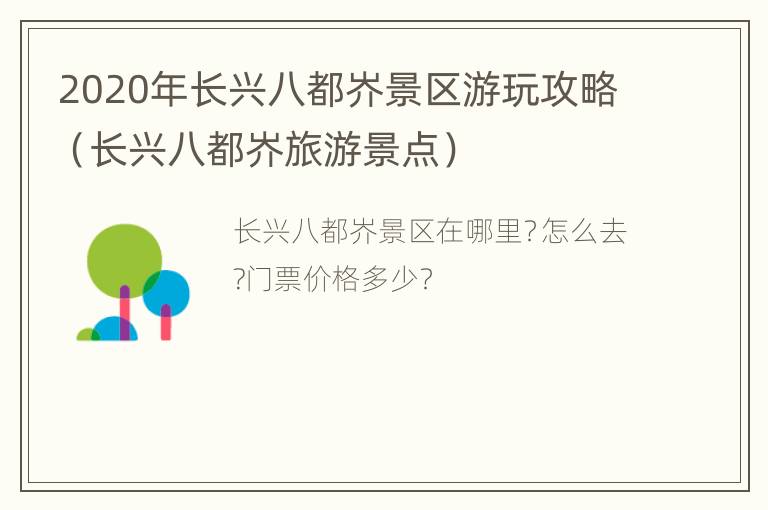 2020年长兴八都岕景区游玩攻略（长兴八都岕旅游景点）

长兴八都岕景区在哪里?怎么去?门票价格多少?